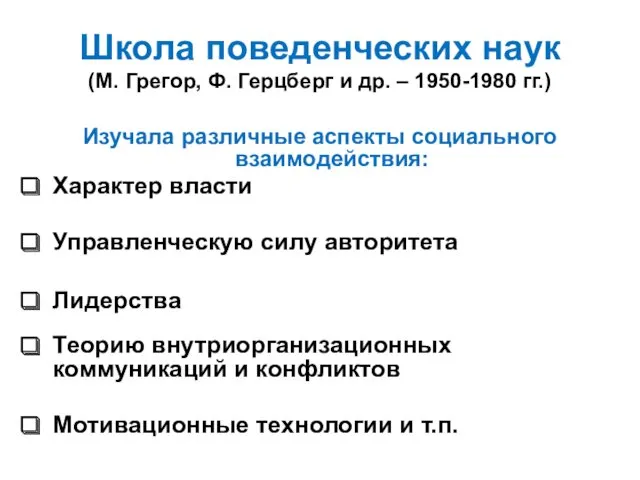 Школа поведенческих наук
(М. Грегор, Ф. Герцберг и др. – 1950-1980 гг.)

Изучала различные аспекты социального взаимодействия:

❑ Характер власти

❑ Управленческую силу авторитета

❑ Лидерства

❑ Теорию внутриорганизационных коммуникаций и конфликтов

❑ Мотивационные технологии и т.п.